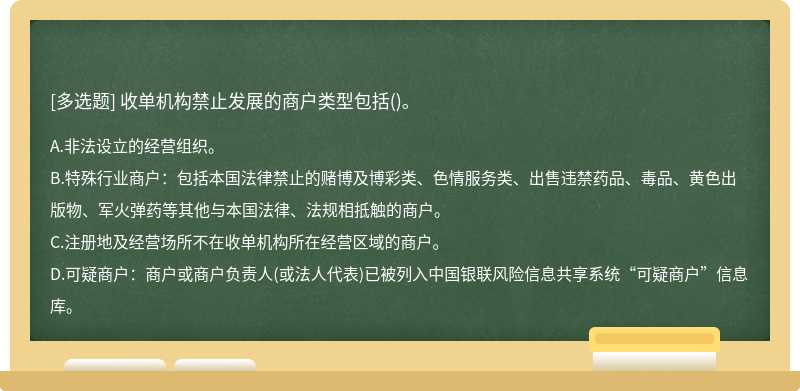 [多选题] 收单机构禁止发展的商户类型包括()。

A.非法设立的经营组织。
B.特殊行业商户：包括本国法律禁止的赌博及博彩类、色情服务类、出售违禁药品、毒品、黄色出版物、军火弹药等其他与本国法律、法规相抵触的商户。
C.注册地及经营场所不在收单机构所在经营区域的商户。
D.可疑商户：商户或商户负责人(或法人代表)已被列入中国银联风险信息共享系统“可疑商户”信息库。